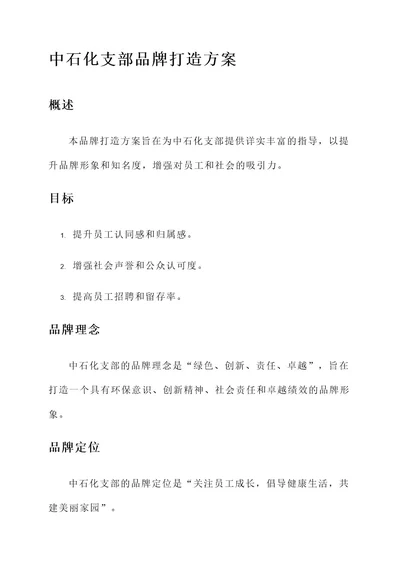 中石化支部品牌打造方案

概述

本品牌打造方案旨在为中石化支部提供详实丰富的指导，以提升品牌形象和知名度，增强对员工和社会的吸引力。

目标

1. 提升员工认同感和归属感。

2. 增强社会声誉和公众认可度。

3. 提高员工招聘和留存率。

品牌理念

中石化支部的品牌理念是“绿色、创新、责任、卓越”，旨在打造一个具有环保意识、创新精神、社会责任和卓越绩效的品牌形象。

品牌定位

中石化支部的品牌定位是“关注员工成长，倡导健康生活，共建美丽家园”。